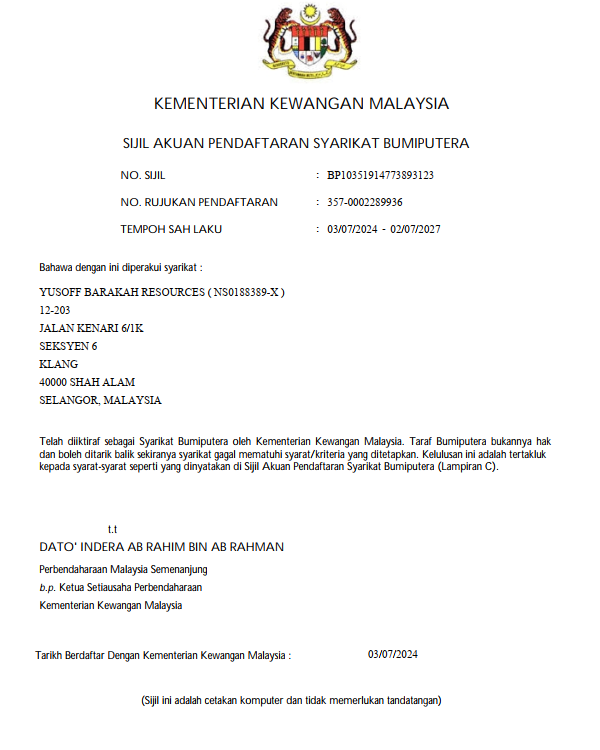 KEMENTERIAN KEWANGAN MALAYSIA

SIJIL AKUAN PENDAFTARAN SYARIKAT BUMIPUTERA

NO. SIJIL : BP10351914773893123

NO. RUJUKAN PENDAFTARAN : 357-0002289936

TEMPOH SAH LAKU : 03/07/2024 - 02/07/2027

Bahawa dengan ini diperakui syarikat :

YUSOFF BARAKAH RESOURCES ( NS0188389-X )
12-203
JALAN KENARI 6/1K
SEKSYEN 6
KLANG
40000 SHAH ALAM
SELANGOR, MALAYSIA

Telah diiktiraf sebagai Syarikat Bumiputera oleh Kementerian Kewangan Malaysia. Taraf Bumiputera bukannya hak dan boleh ditarik balik sekiranya syarikat gagal mematuhi syarat/kriteria yang ditetapkan. Kelulusan ini adalah tertakluk kepada syarat-syarat seperti yang dinyatakan di Sijil Akuan Pendaftaran Syarikat Bumiputera (Lampiran C).

t.t
DATO' INDERA AB RAHIM BIN AB RAHMAN
Perbendaharaan Malaysia Semenanjung
b.p. Ketua Setiausaha Perbendaharaan
Kementerian Kewangan Malaysia

Tarikh Berdaftar Dengan Kementerian Kewangan Malaysia : 03/07/2024

(Sijil ini adalah cetakan komputer dan tidak memerlukan tandatangan)